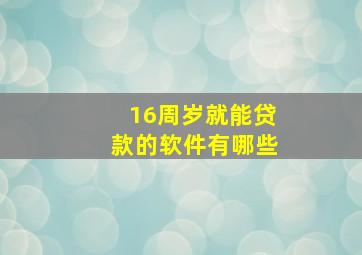 16周岁就能贷款的软件有哪些